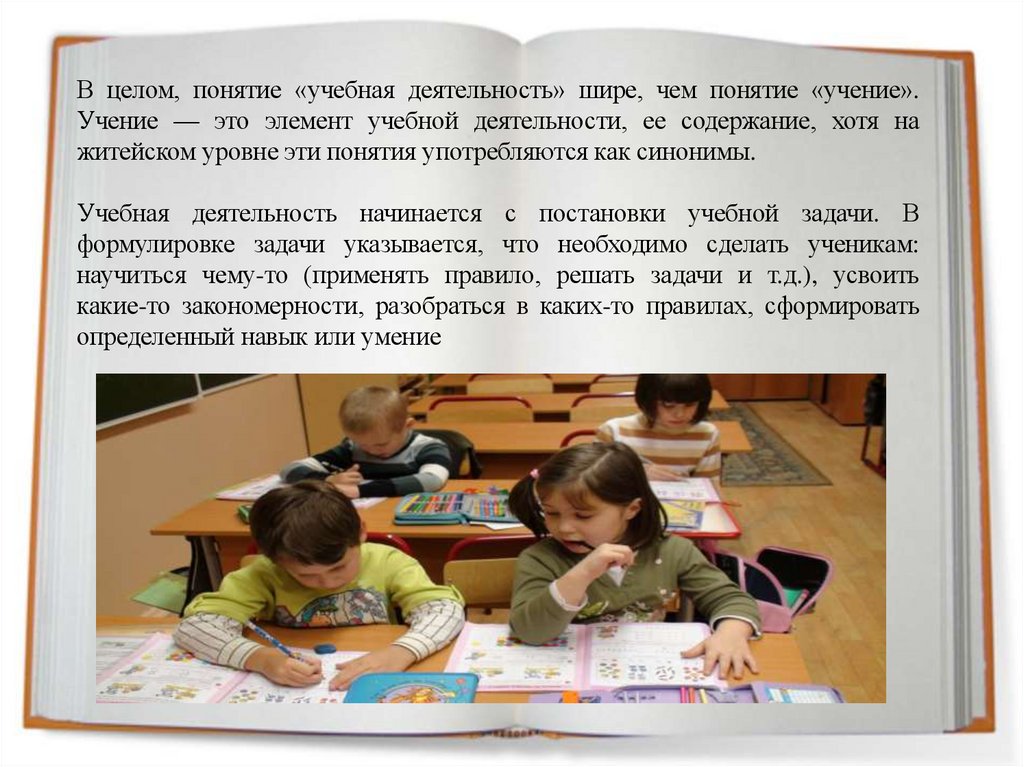 В целом, понятие «учебная деятельность» шире, чем понятие «учение». Учение — это элемент учебной деятельности, ее содержание, хотя на житейском уровне эти понятия употребляются как синонимы.

Учебная деятельность начинается с постановки учебной задачи. В формулировке задачи указывается, что необходимо сделать ученикам: научиться чему-то (применять правило, решать задачи и т.д.), усвоить какие-то закономерности, разобраться в каких-то правилах, сформировать определенный навык или умение